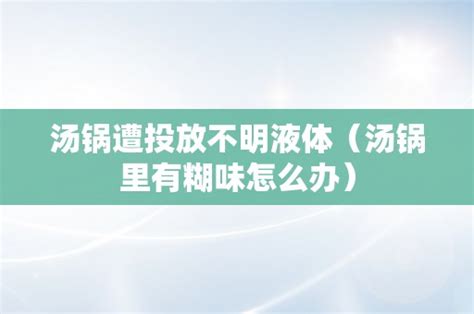 汤锅遭投放不明液体（汤锅里有糊味怎么办）